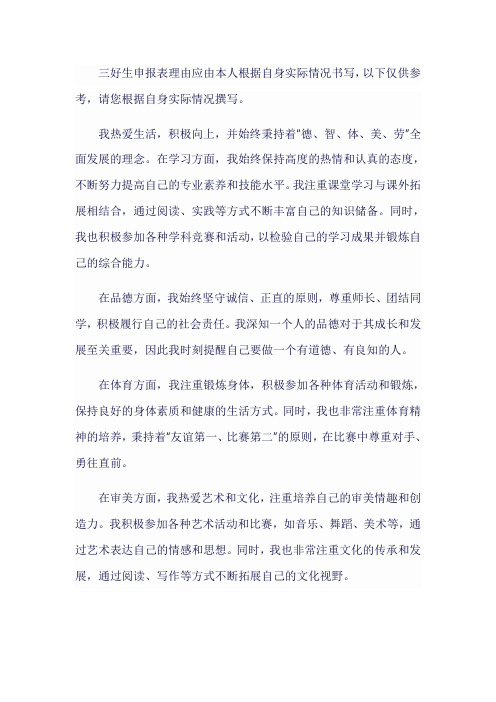 三好生申报表理由应由本人根据自身实际情况书写，以下仅供参考，请您根据自身实际情况撰写。

我热爱生活，积极向上，并始终秉持着“德、智、体、美、劳”全面发展的理念。在学习方面，我始终保持高度的热情和认真的态度，不断努力提高自己的专业素养和技能水平。我注重课堂学习与课外拓展相结合，通过阅读、实践等方式不断丰富自己的知识储备。同时，我也积极参加各种学科竞赛和活动，以检验自己的学习成果并锻炼自己的综合能力。

在品德方面，我始终坚守诚信、正直的原则，尊重师长、团结同学，积极履行自己的社会责任。我深知一个人的品德对于其成长和发展至关重要，因此我时刻提醒自己要做一个有道德、有良知的人。

在体育方面，我注重锻炼身体，积极参加各种体育活动和锻炼，保持良好的身体素质和健康的生活方式。同时，我也非常注重体育精神的培养，秉持着“友谊第一、比赛第二”的原则，在比赛中尊重对手、勇往直前。

在审美方面，我热爱艺术和文化，注重培养自己的审美情趣和创造力。我积极参加各种艺术活动和比赛，如音乐、舞蹈、美术等，通过艺术表达自己的情感和思想。同时，我也非常注重文化的传承和发展，通过阅读、写作等方式不断拓展自己的文化视野。